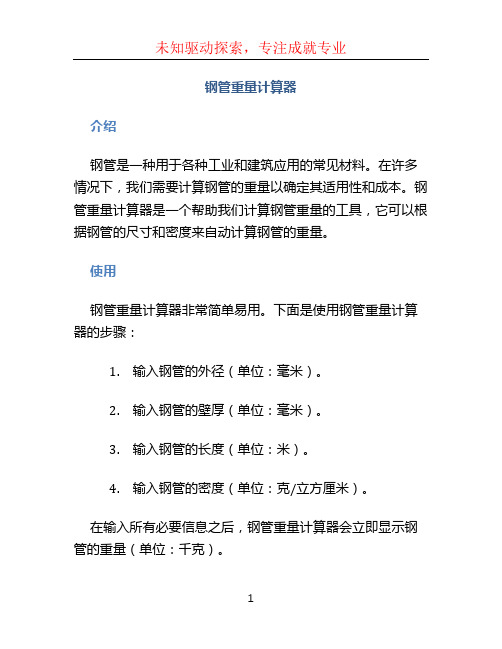 未知驱动探索，专注成就专业

钢管重量计算器

介绍

钢管是一种用于各种工业和建筑应用的常见材料。在许多情况下，我们需要计算钢管的重量以确定其适用性和成本。钢管重量计算器是一个帮助我们计算钢管重量的工具，它可以根据钢管的尺寸和密度来自动计算钢管的重量。

使用

钢管重量计算器非常简单易用。下面是使用钢管重量计算器的步骤：

1. 输入钢管的外径（单位：毫米）。

2. 输入钢管的壁厚（单位：毫米）。

3. 输入钢管的长度（单位：米）。

4. 输入钢管的密度（单位：克/立方厘米）。

在输入所有必要信息之后，钢管重量计算器会立即显示钢管的重量（单位：千克）。

1